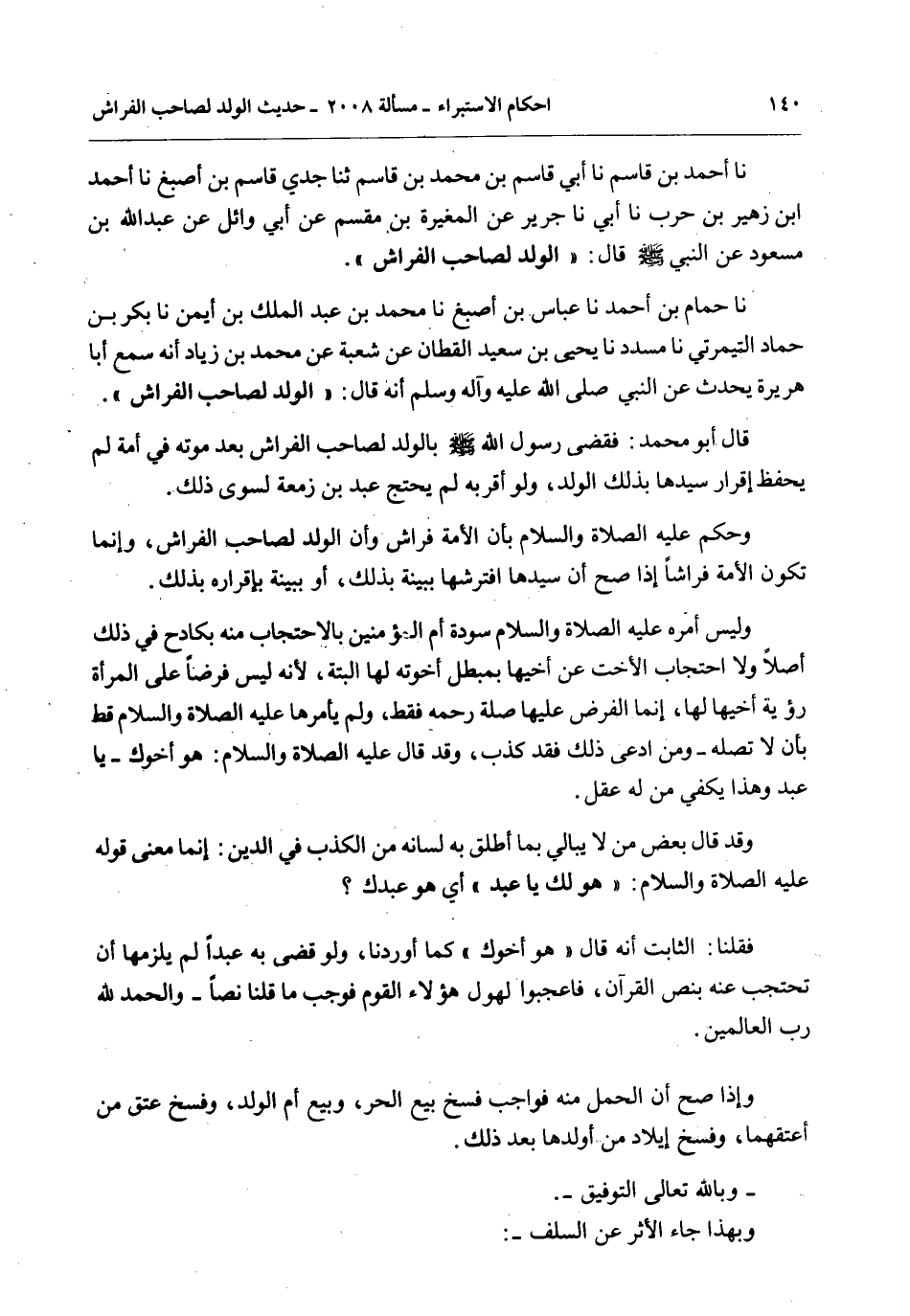 ١٤٠ احكام الاستبراء ـ مسألة ٢٠٠٨ ـ حديث الولد لصاحب الفراش

نا أحمد بن قاسم نا أبي قاسم بن محمد بن قاسم ثنا جدي قاسم بن أصبغ نا أحمد ابن زهير بن حرب نا أبي نا جرير عن المغيرة بن مقسم عن أبي وائل عن عبدالله بن مسعود عن النبي ﷺ قال: « الولد لصاحب الفراش ».

نا حمام بن أحمد نا عباس بن أصبغ نا محمد بن عبد الملك بن أيمن نا بكر بن حماد التيمرتي نا مسدد نا يحيى بن سعيد القطان عن شعبة عن محمد بن زياد أنه سمع أبا هريرة يحدث عن النبي صلى الله عليه وآله وسلم أنه قال: « الولد لصاحب الفراش ».

قال أبو محمد: فقضى رسول الله ﷺ بالولد لصاحب الفراش بعد موته في أمة لم يحفظ إقرار سيدها بذلك الولد، ولو أقر به لم يحتج عبد بن زمعة لسوى ذلك.

وحكم عليه الصلاة والسلام بأن الأمة فراش وأن الولد لصاحب الفراش، وإنما تكون الأمة فراشاً إذا صح أن سيدها افترشها ببينة بذلك، أو ببينة بإقراره بذلك.

وليس أمره عليه الصلاة والسلام سودة أم المؤمنين بالاحتجاب منه بكادح في ذلك أصلاً ولا احتجاب الأخت عن أخيها بمبطل أخوته لها البتة، لأنه ليس فرضاً على المرأة رؤية أخيها لها، إنما الفرض عليها صلة رحمه فقط، ولم يأمرها عليه الصلاة والسلام قط بأن لا تصله ـ ومن ادعى ذلك فقد كذب، وقد قال عليه الصلاة والسلام: هو أخوك ـ يا عبد وهذا يكفي من له عقل.

وقد قال بعض من لا يبالي بما أطلق به لسانه من الكذب في الدين: إنما معنى قوله عليه الصلاة والسلام: « هو لك يا عبد » أي هو عبدك ؟

فقلنا: الثابت أنه قال « هو أخوك » كما أوردنا، ولو قضى به عبداً لم يلزمها أن تحتجب عنه بنص القرآن، فاعجبوا لهول هؤلاء القوم فوجب ما قلنا نصاً ـ والحمد لله رب العالمين.

وإذا صح أن الحمل منه فواجب فسخ بيع الحر، وبيع أم الولد، وفسخ عتق من أعتقهما، وفسخ إيلاد من أولدها بعد ذلك.

ـ وبالله تعالى التوفيق ـ.
وبهذا جاء الأثر عن السلف ـ: